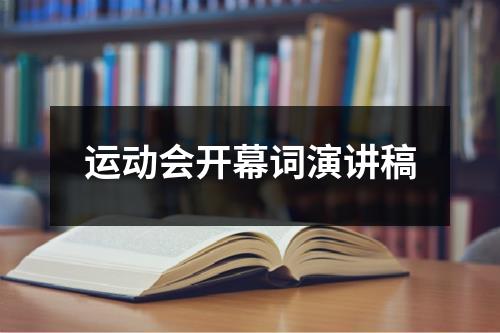 运动会开幕词演讲稿